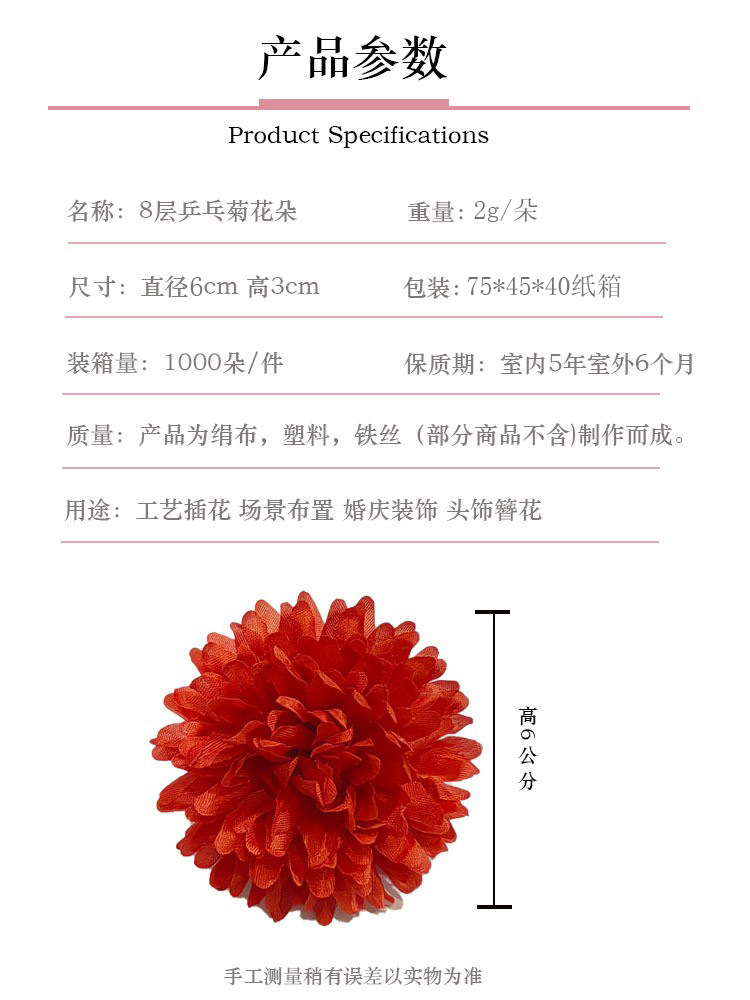 产品参数

Product Specifications

名称：8层乒乓菊花朵 重量：2g/朵

尺寸：直径6cm 高3cm 包装：75*45*40纸箱

装箱量：1000朵/件 保质期：室内5年室外6个月

质量：产品为绢布，塑料，铁丝（部分商品不含)制作而成。

用途：工艺插花 场景布置 婚庆装饰 头饰簪花

高6公分

手工测量稍有误差以实物为准